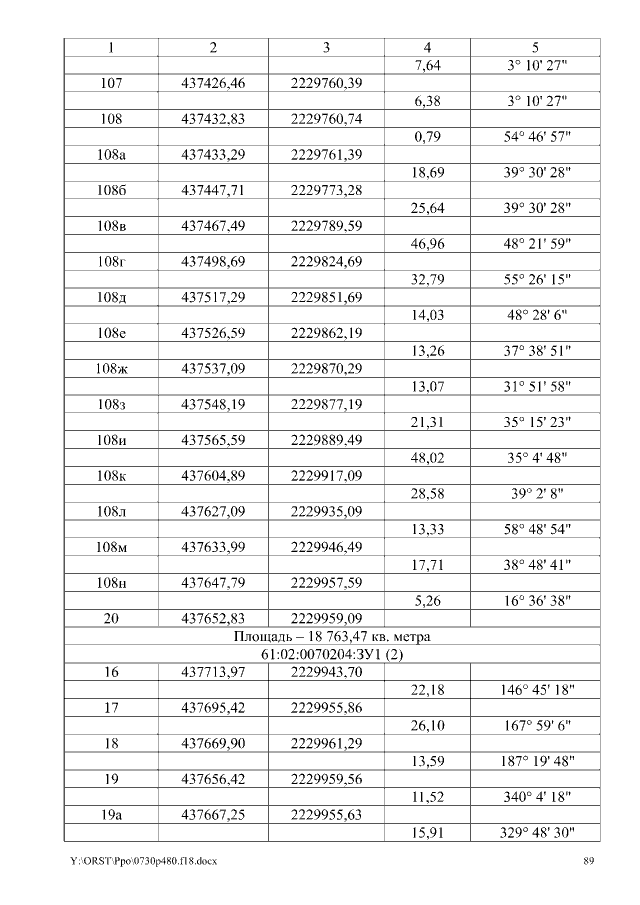 | 1 | 2 | 3 | 4 | 5 |
|---|---|---|---|---|
| | | | 7,64 | 3° 10' 27" |
| 107 | 437426,46 | 2229760,39 | | |
| | | | 6,38 | 3° 10' 27" |
| 108 | 437432,83 | 2229760,74 | | |
| | | | 0,79 | 54° 46' 57" |
| 108а | 437433,29 | 2229761,39 | | |
| | | | 18,69 | 39° 30' 28" |
| 108б | 437447,71 | 2229773,28 | | |
| | | | 25,64 | 39° 30' 28" |
| 108в | 437467,49 | 2229789,59 | | |
| | | | 46,96 | 48° 21' 59" |
| 108г | 437498,69 | 2229824,69 | | |
| | | | 32,79 | 55° 26' 15" |
| 108д | 437517,29 | 2229851,69 | | |
| | | | 14,03 | 48° 28' 6" |
| 108е | 437526,59 | 2229862,19 | | |
| | | | 13,26 | 37° 38' 51" |
| 108ж | 437537,09 | 2229870,29 | | |
| | | | 13,07 | 31° 51' 58" |
| 108з | 437548,19 | 2229877,19 | | |
| | | | 21,31 | 35° 15' 23" |
| 108и | 437565,59 | 2229889,49 | | |
| | | | 48,02 | 35° 4' 48" |
| 108к | 437604,89 | 2229917,09 | | |
| | | | 28,58 | 39° 2' 8" |
| 108л | 437627,09 | 2229935,09 | | |
| | | | 13,33 | 58° 48' 54" |
| 108м | 437633,99 | 2229946,49 | | |
| | | | 17,71 | 38° 48' 41" |
| 108н | 437647,79 | 2229957,59 | | |
| | | | 5,26 | 16° 36' 38" |
| 20 | 437652,83 | 2229959,09 | | |
| Площадь – 18 763,47 кв. метра | | | | |
| 61:02:0070204:ЗУ1 (2) | | | | |
| 16 | 437713,97 | 2229943,70 | | |
| | | | 22,18 | 146° 45' 18" |
| 17 | 437695,42 | 2229955,86 | | |
| | | | 26,10 | 167° 59' 6" |
| 18 | 437669,90 | 2229961,29 | | |
| | | | 13,59 | 187° 19' 48" |
| 19 | 437656,42 | 2229959,56 | | |
| | | | 11,52 | 340° 4' 18" |
| 19а | 437667,25 | 2229955,63 | | |
| | | | 15,91 | 329° 48' 30" |

Y:\ORST\Ppo\0730p480.f18.docx 89